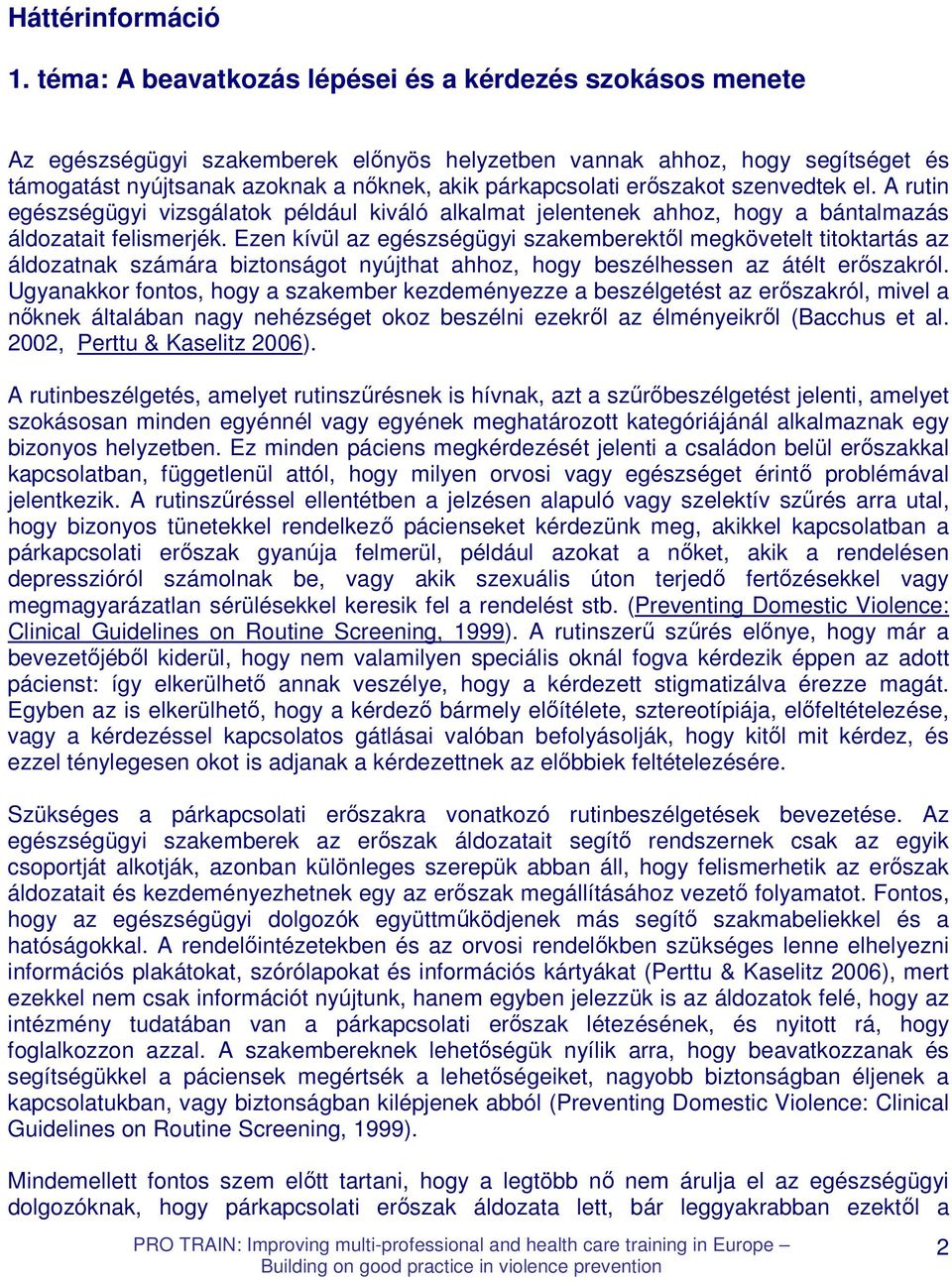 Háttérinformáció

1. téma: A beavatkozás lépései és a kérdezés szokásos menete

Az egészségügyi szakemberek előnyös helyzetben vannak ahhoz, hogy segítséget és támogatást nyújtsanak azoknak a nőknek, akik párkapcsolati erőszakot szenvedtek el. A rutin egészségügyi vizsgálatok például kiváló alkalmat jelentenek ahhoz, hogy a bántalmazás áldozatait felismerjék. Ezen kívül az egészségügyi szakemberektől megkövetelt titoktartás az áldozatnak számára biztonságot nyújthat ahhoz, hogy beszélhessen az átélt erőszakról. Ugyanakkor fontos, hogy a szakember kezdeményezze a beszélgetést az erőszakról, mivel a nőknek általában nagy nehézséget okoz beszélni ezekről az élményeikről (Bacchus et al. 2002, Perttu & Kaselitz 2006).

A rutinbeszélgetés, amelyet rutinszűrésnek is hívnak, azt a szűrőbeszélgetést jelenti, amelyet szokásosan minden egyénnél vagy egyének meghatározott kategóriájánál alkalmaznak egy bizonyos helyzetben. Ez minden páciens megkérdezését jelenti a családon belül erőszakkal kapcsolatban, függetlenül attól, hogy milyen orvosi vagy egészséget érintő problémával jelentkezik. A rutinszűréssel ellentétben a jelzésen alapuló vagy szelektív szűrés arra utal, hogy bizonyos tünetekkel rendelkező pácienseket kérdezünk meg, akikkel kapcsolatban a párkapcsolati erőszak gyanúja felmerül, például azokat a nőket, akik a rendelésen depresszióról számolnak be, vagy akik szexuális úton terjedő fertőzésekkel vagy megmagyarázatlan sérülésekkel keresik fel a rendelést stb. (Preventing Domestic Violence: Clinical Guidelines on Routine Screening, 1999). A rutinszerű szűrés előnye, hogy már a bevezetőjéből kiderül, hogy nem valamilyen speciális oknál fogva kérdezik éppen az adott pácienst: így elkerülhető annak veszélye, hogy a kérdezett stigmatizálva érezze magát. Egyben az is elkerülhető, hogy a kérdező bármely előítélete, sztereotípiája, előfeltételezése, vagy a kérdezéssel kapcsolatos gátlásai valóban befolyásolják, hogy kitől mit kérdez, és ezzel ténylegesen okot is adjanak a kérdezettnek az előbbiek feltételezésére.

Szükséges a párkapcsolati erőszakra vonatkozó rutinbeszélgetések bevezetése. Az egészségügyi szakemberek az erőszak áldozatait segítő rendszernek csak az egyik csoportját alkotják, azonban különleges szerepük abban áll, hogy felismerhetik az erőszak áldozatait és kezdeményezhetnek egy az erőszak megállításához vezető folyamatot. Fontos, hogy az egészségügyi dolgozók együttműködjenek más segítő szakmabeliekkel és a hatóságokkal. A rendelőintézetekben és az orvosi rendelőkben szükséges lenne elhelyezni információs plakátokat, szórólapokat és információs kártyákat (Perttu & Kaselitz 2006), mert ezekkel nem csak információt nyújtunk, hanem egyben jelezzük is az áldozatok felé, hogy az intézmény tudatában van a párkapcsolati erőszak létezésének, és nyitott rá, hogy foglalkozzon azzal. A szakembereknek lehetőségük nyílik arra, hogy beavatkozzanak és segítségükkel a páciensek megértsék a lehetőségeiket, nagyobb biztonságban éljenek a kapcsolatukban, vagy biztonságban kilépjenek abból (Preventing Domestic Violence: Clinical Guidelines on Routine Screening, 1999).

Mindemellett fontos szem előtt tartani, hogy a legtöbb nő nem árulja el az egészségügyi dolgozóknak, hogy párkapcsolati erőszak áldozata lett, bár leggyakrabban ezektől a

PRO TRAIN: Improving multi-professional and health care training in Europe – Building on good practice in violence prevention

2